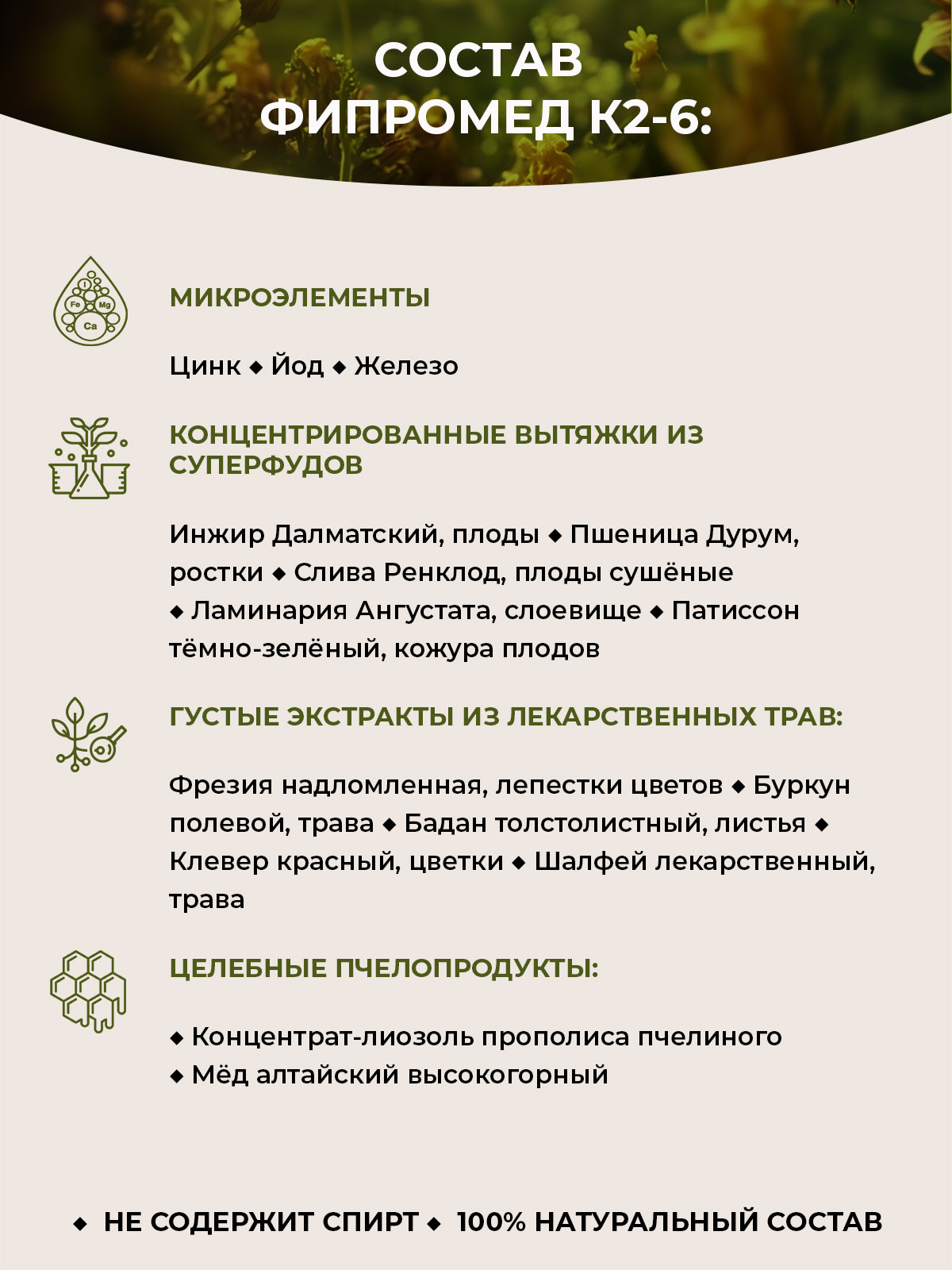 СОСТАВ
ФИПРОМЕД К2-6:

I
Fe Mg
Ca

МИКРОЭЛЕМЕНТЫ

Цинк ◆ Йод ◆ Железо

КОНЦЕНТРИРОВАННЫЕ ВЫТЯЖКИ ИЗ СУПЕРФУДОВ

Инжир Далматский, плоды ◆ Пшеница Дурум, ростки ◆ Слива Ренклод, плоды сушёные ◆ Ламинария Ангустата, слоевище ◆ Патиссон тёмно-зелёный, кожура плодов

ГУСТЫЕ ЭКСТРАКТЫ ИЗ ЛЕКАРСТВЕННЫХ ТРАВ:

Фрезия надломленная, лепестки цветов ◆ Буркун полевой, трава ◆ Бадан толстолистный, листья ◆ Клевер красный, цветки ◆ Шалфей лекарственный, трава

ЦЕЛЕБНЫЕ ПЧЕЛОПРОДУКТЫ:

◆ Концентрат-лиозоль прополиса пчелиного
◆ Мёд алтайский высокогорный

◆ НЕ СОДЕРЖИТ СПИРТ ◆ 100% НАТУРАЛЬНЫЙ СОСТАВ